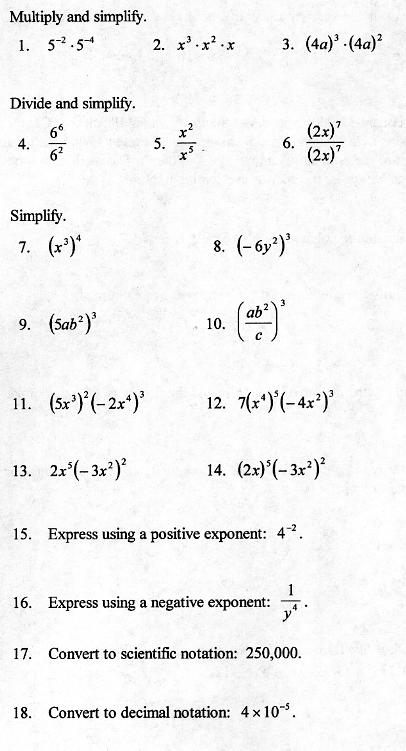 Multiply and simplify.

1. $5^{-2} \cdot 5^{-4}$  2. $x^3 \cdot x^2 \cdot x$  3. $(4a)^3 \cdot (4a)^2$

Divide and simplify.

4. $\frac{6^6}{6^2}$  5. $\frac{x^2}{x^5}$  6. $\frac{(2x)^7}{(2x)^7}$

Simplify.

7. $(x^3)^4$  8. $(-6y^2)^3$

9. $(5ab^2)^3$  10. $\left(\frac{ab^2}{c}\right)^3$

11. $(5x^3)^2(-2x^4)^3$  12. $7(x^4)^5(-4x^2)^3$

13. $2x^5(-3x^2)^2$  14. $(2x)^5(-3x^2)^2$

15. Express using a positive exponent: $4^{-2}$.

16. Express using a negative exponent: $\frac{1}{y^4}$.

17. Convert to scientific notation: 250,000.

18. Convert to decimal notation: $4 \times 10^{-5}$.